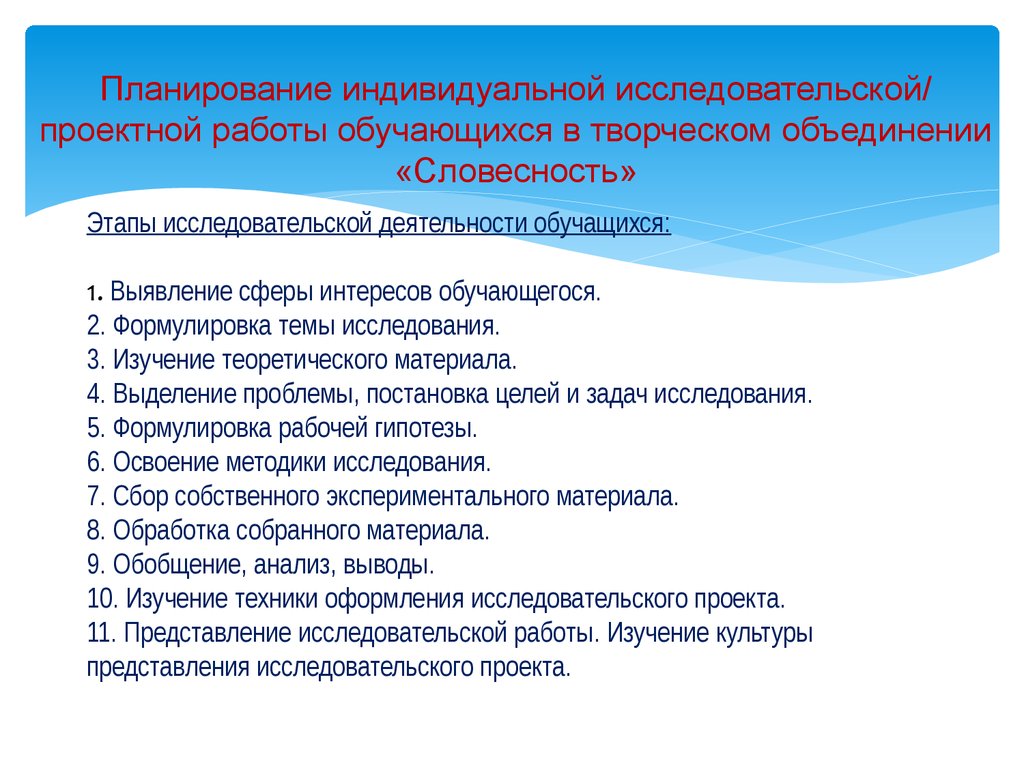 Планирование индивидуальной исследовательской/ проектной работы обучающихся в творческом объединении «Словесность»

Этапы исследовательской деятельности обучащихся:

1. Выявление сферы интересов обучающегося.
2. Формулировка темы исследования.
3. Изучение теоретического материала.
4. Выделение проблемы, постановка целей и задач исследования.
5. Формулировка рабочей гипотезы.
6. Освоение методики исследования.
7. Сбор собственного экспериментального материала.
8. Обработка собранного материала.
9. Обобщение, анализ, выводы.
10. Изучение техники оформления исследовательского проекта.
11. Представление исследовательской работы. Изучение культуры представления исследовательского проекта.